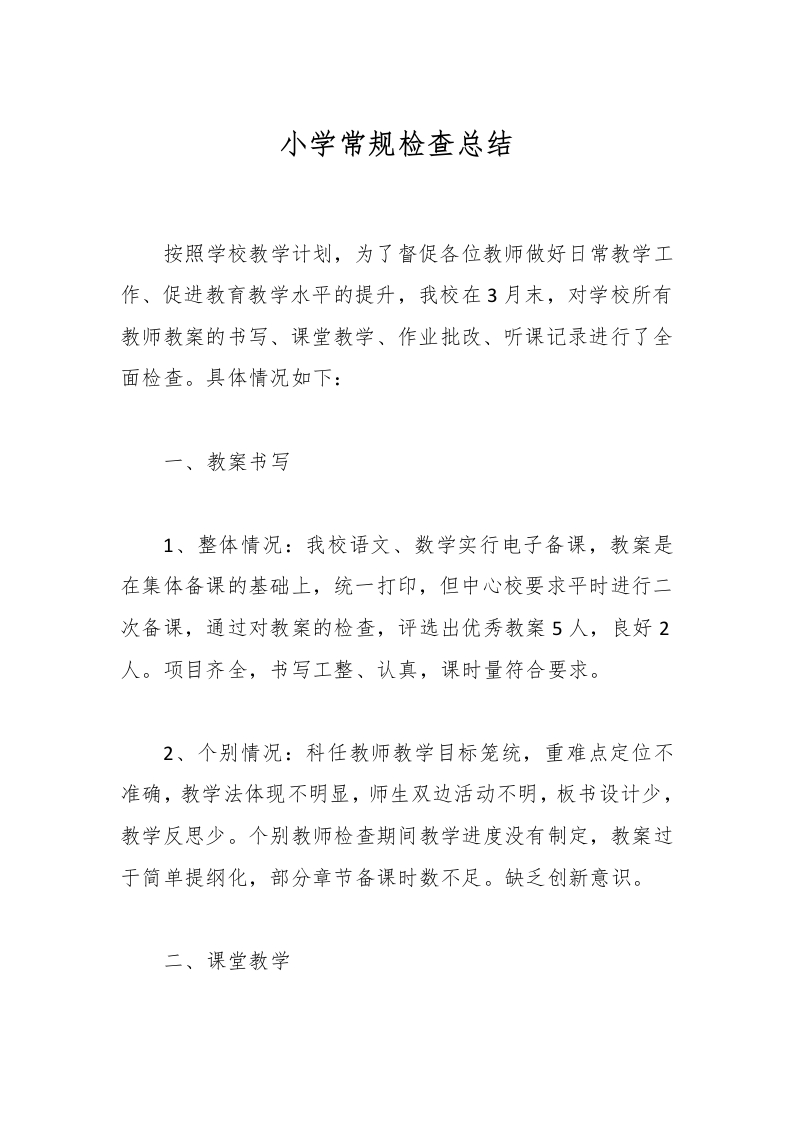 小学常规检查总结

按照学校教学计划，为了督促各位教师做好日常教学工作、促进教育教学水平的提升，我校在3月末，对学校所有教师教案的书写、课堂教学、作业批改、听课记录进行了全面检查。具体情况如下：

一、教案书写

1、整体情况：我校语文、数学实行电子备课，教案是在集体备课的基础上，统一打印，但中心校要求平时进行二次备课，通过对教案的检查，评选出优秀教案5人，良好2人。项目齐全，书写工整、认真，课时量符合要求。

2、个别情况：科任教师教学目标笼统，重难点定位不准确，教学法体现不明显，师生双边活动不明，板书设计少，教学反思少。个别教师检查期间教学进度没有制定，教案过于简单提纲化，部分章节备课时数不足。缺乏创新意识。

二、课堂教学